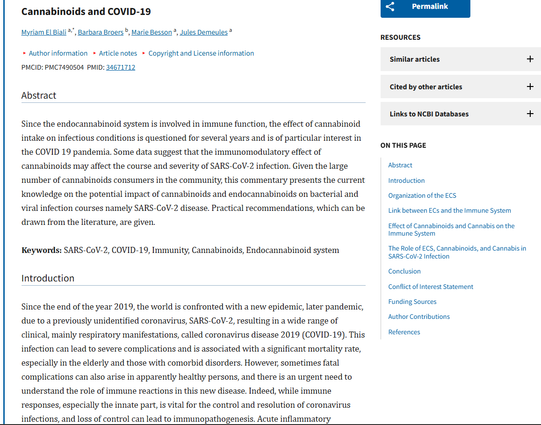 Cannabinoids and COVID-19

Myriam El Biali $^{a,*}$, Barbara Broers $^{b}$, Marie Besson $^{a}$, Jules Demeules $^{a}$

• Author information • Article notes • Copyright and License information

PMCID: PMC7490504 PMID: 34671712

Abstract

Since the endocannabinoid system is involved in immune function, the effect of cannabinoid intake on infectious conditions is questioned for several years and is of particular interest in the COVID 19 pandemia. Some data suggest that the immunomodulatory effect of cannabinoids may affect the course and severity of SARS-CoV-2 infection. Given the large number of cannabinoids consumers in the community, this commentary presents the current knowledge on the potential impact of cannabinoids and endocannabinoids on bacterial and viral infection courses namely SARS-CoV-2 disease. Practical recommendations, which can be drawn from the literature, are given.

Keywords: SARS-CoV-2, COVID-19, Immunity, Cannabinoids, Endocannabinoid system

Introduction

Since the end of the year 2019, the world is confronted with a new epidemic, later pandemic, due to a previously unidentified coronavirus, SARS-CoV-2, resulting in a wide range of clinical, mainly respiratory manifestations, called coronavirus disease 2019 (COVID-19). This infection can lead to severe complications and is associated with a significant mortality rate, especially in the elderly and those with comorbid disorders. However, sometimes fatal complications can also arise in apparently healthy persons, and there is an urgent need to understand the role of immune reactions in this new disease. Indeed, while immune responses, especially the innate part, is vital for the control and resolution of coronavirus infections, and loss of control can lead to immunopathogenesis. Acute inflammatory

Permalink

RESOURCES

Similar articles +

Cited by other articles +

Links to NCBI Databases +

ON THIS PAGE

Abstract

Introduction

Organization of the ECS

Link between ECs and the Immune System

Effect of Cannabinoids and Cannabis on the Immune System

The Role of ECS, Cannabinoids, and Cannabis in SARS-CoV-2 Infection

Conclusion

Conflict of Interest Statement

Funding Sources

Author Contributions

References